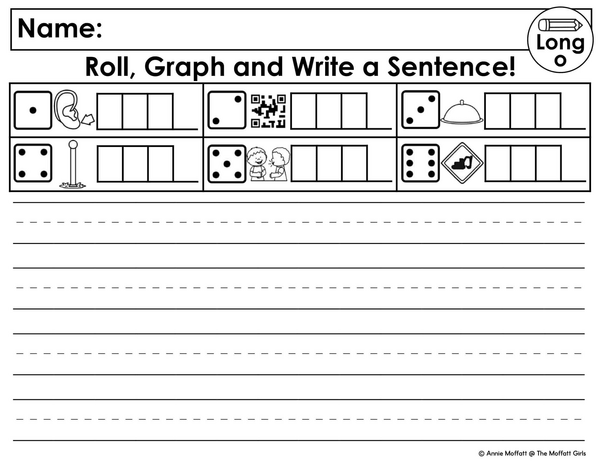 Name:

Long o

Roll, Graph and Write a Sentence!

© Annie Moffatt @ The Moffatt Girls